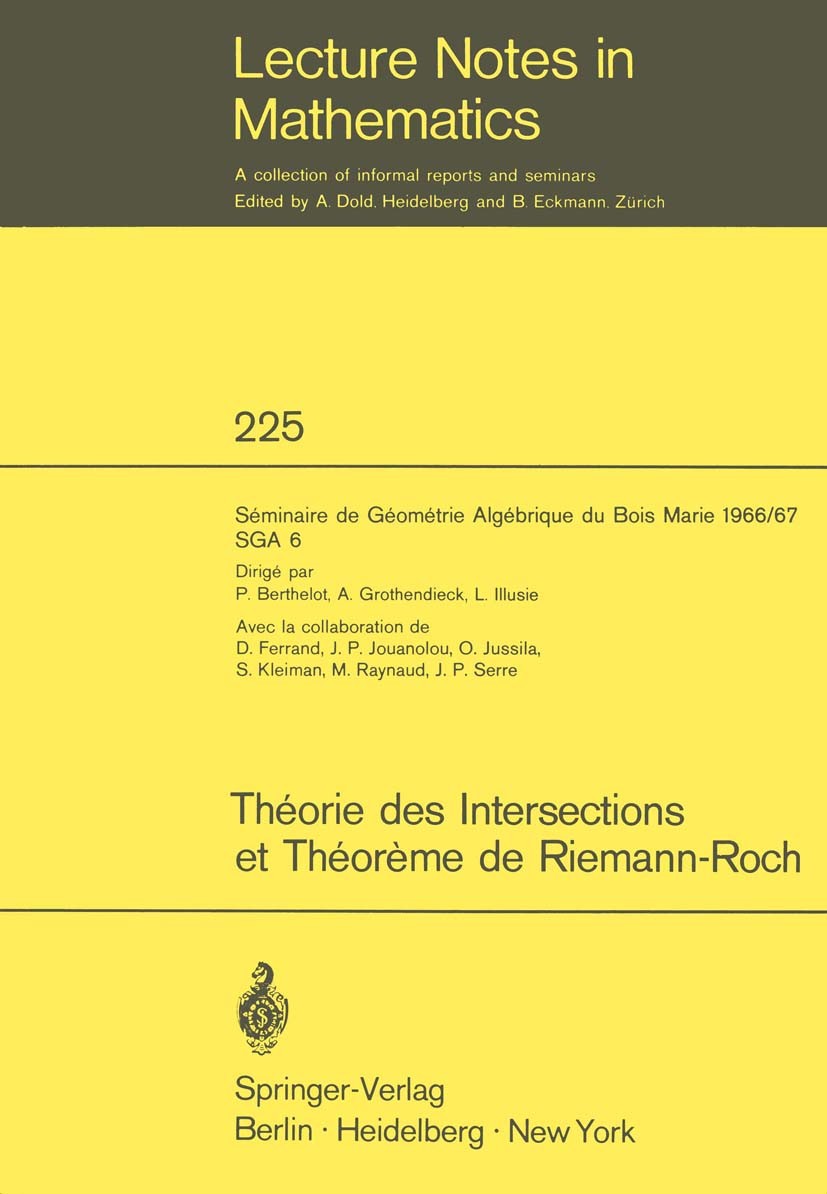 Lecture Notes in Mathematics

A collection of informal reports and seminars
Edited by A. Dold, Heidelberg and B. Eckmann, Zürich

225

Séminaire de Géométrie Algébrique du Bois Marie 1966/67
SGA 6

Dirigé par
P. Berthelot, A. Grothendieck, L. Illusie

Avec la collaboration de
D. Ferrand, J. P. Jouanolou, O. Jussila, S. Kleiman, M. Raynaud, J. P. Serre

Théorie des Intersections et Théorème de Riemann-Roch

Springer-Verlag
Berlin · Heidelberg · New York